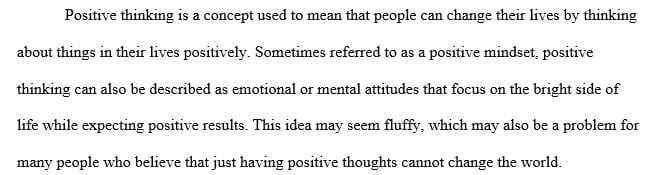 Positive thinking is a concept used to mean that people can change their lives by thinking about things in their lives positively. Sometimes referred to as a positive mindset, positive thinking can also be described as emotional or mental attitudes that focus on the bright side of life while expecting positive results. This idea may seem fluffy, which may also be a problem for many people who believe that just having positive thoughts cannot change the world.